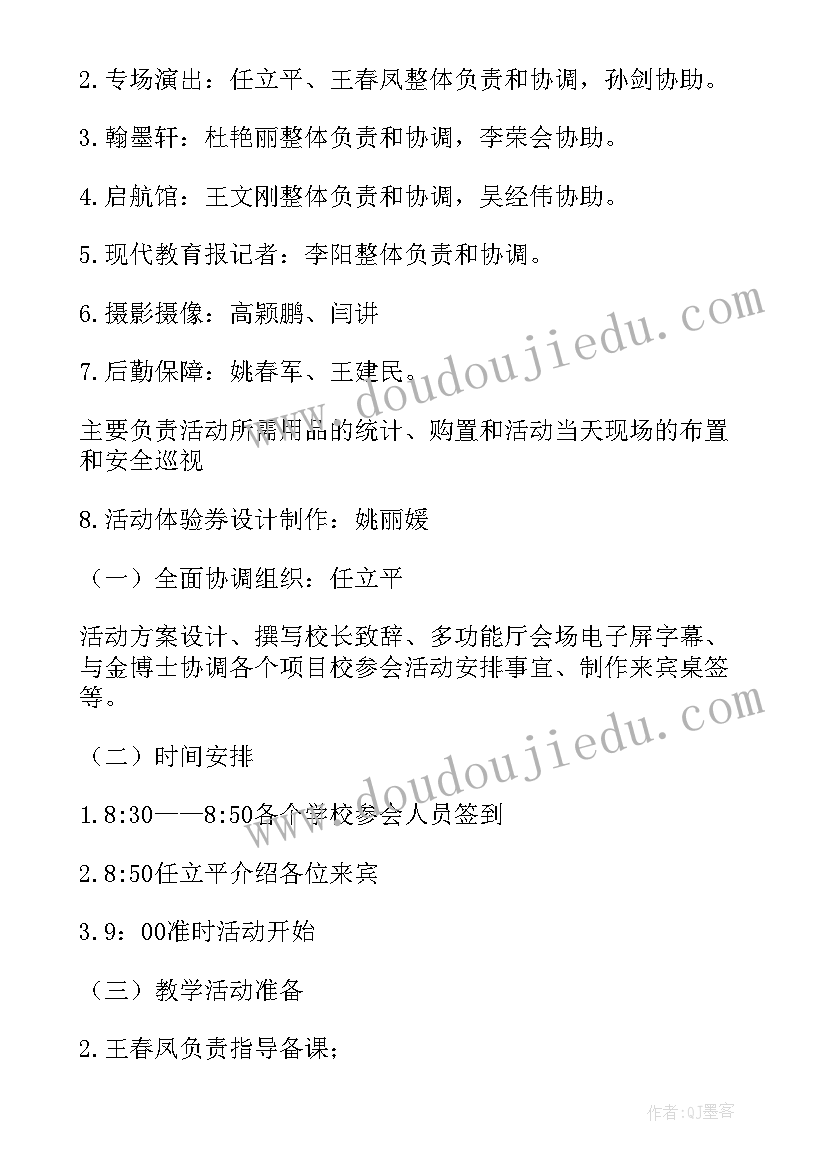 2.专场演出：任立平、王春凤整体负责和协调，孙剑协助。

3.翰墨轩：杜艳丽整体负责和协调，李荣会协助。

4.启航馆：王文刚整体负责和协调，吴经伟协助。

5.现代教育报记者：李阳整体负责和协调。

6.摄影摄像：高颖鹏、闫讲

7.后勤保障：姚春军、王建民。

主要负责活动所需用品的统计、购置和活动当天现场的布置和安全巡视

8.活动体验券设计制作：姚丽媛

（一）全面协调组织：任立平

活动方案设计、撰写校长致辞、多功能厅会场电子屏字幕、与金博士协调各个项目校参会活动安排事宜、制作来宾桌签等。

（二）时间安排

1.8:30——8:50各个学校参会人员签到

2.8:50任立平介绍各位来宾

3.9：00准时活动开始

（三）教学活动准备

2.王春凤负责指导备课；

www.doudoujiedu.com

www.doudoujiedu.com

作者:QJ墨客